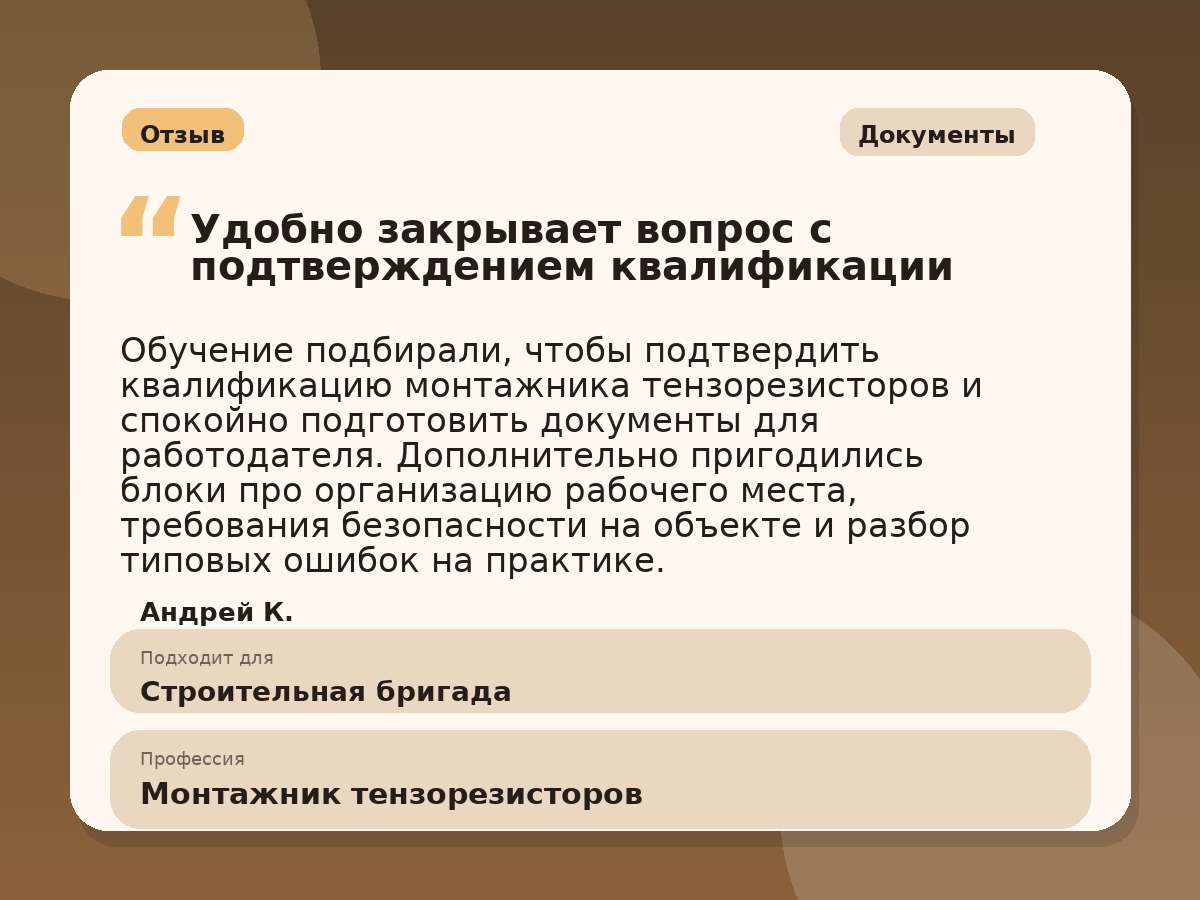 Отзыв

Документы

“ Удобно закрывает вопрос с подтверждением квалификации

Обучение подбирали, чтобы подтвердить квалификацию монтажника тензорезисторов и спокойно подготовить документы для работодателя. Дополнительно пригодились блоки про организацию рабочего места, требования безопасности на объекте и разбор типовых ошибок на практике.

Андрей К.

Подходит для

Строительная бригада

Профессия

Монтажник тензорезисторов